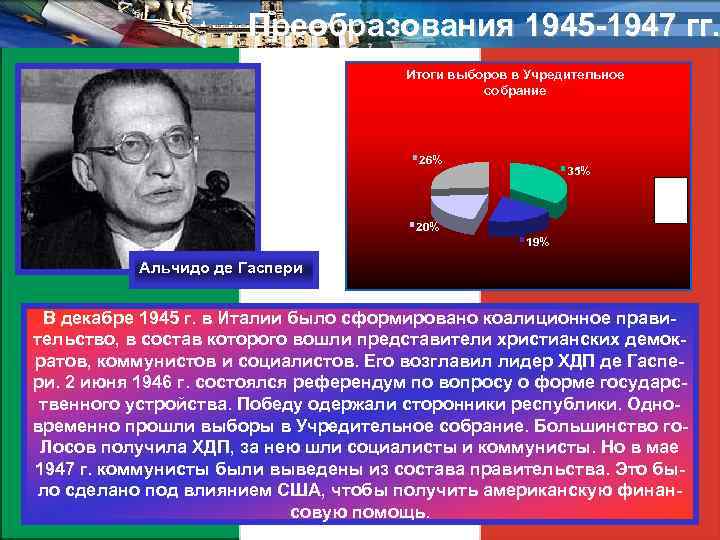 Преобразования 1945-1947 гг.

Альчидо де Гаспери

Итоги выборов в Учредительное собрание

26%

35%

20%

19%

В декабре 1945 г. в Италии было сформировано коалиционное правительство, в состав которого вошли представители христианских демократов, коммунистов и социалистов. Его возглавил лидер ХДП де Гаспери. 2 июня 1946 г. состоялся референдум по вопросу о форме государственного устройства. Победу одержали сторонники республики. Одновременно прошли выборы в Учредительное собрание. Большинство голосов получила ХДП, за нею шли социалисты и коммунисты. Но в мае 1947 г. коммунисты были выведены из состава правительства. Это было сделано под влиянием США, чтобы получить американскую финансовую помощь.